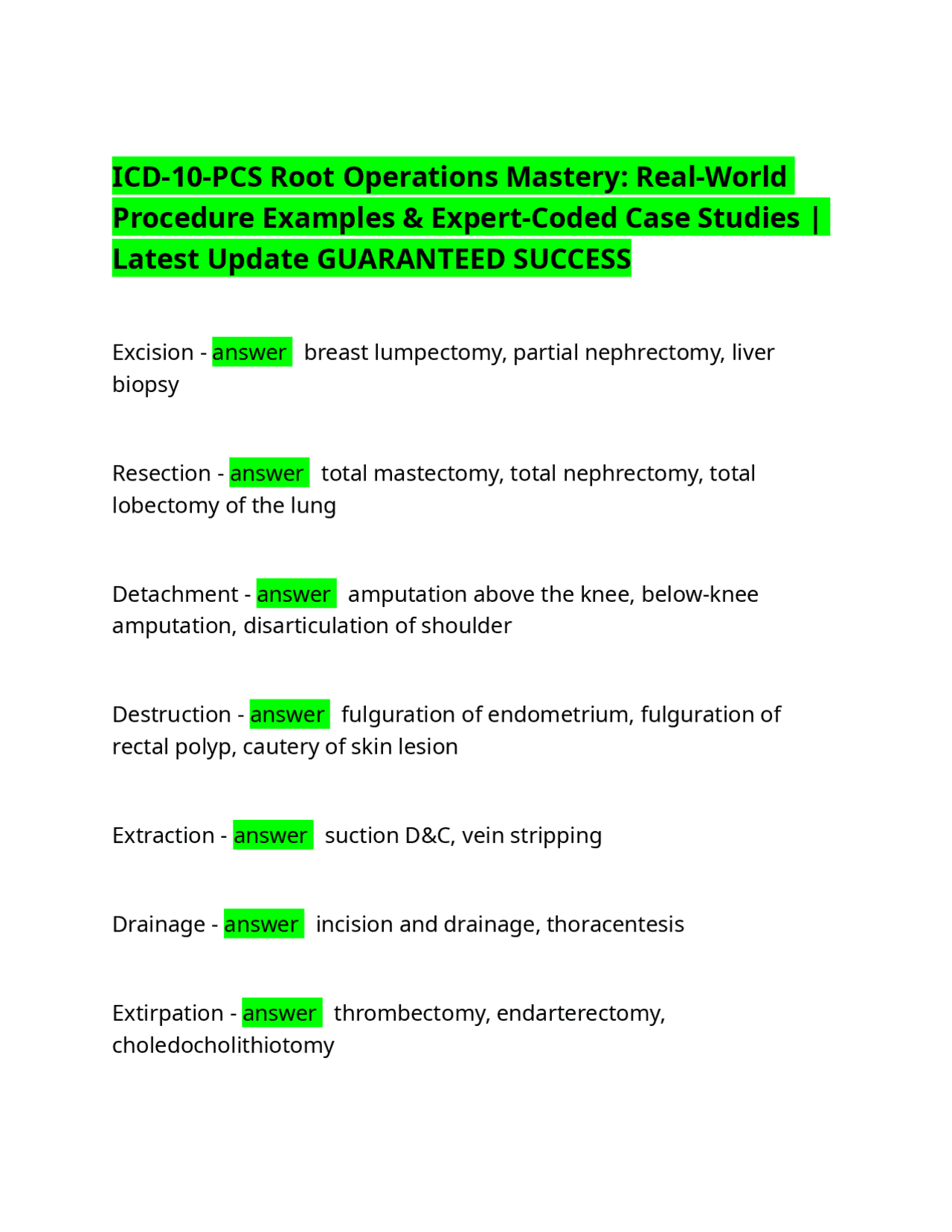 ICD-10-PCS Root Operations Mastery: Real-World Procedure Examples & Expert-Coded Case Studies | Latest Update GUARANTEED SUCCESS

Excision - answer breast lumpectomy, partial nephrectomy, liver biopsy

Resection - answer total mastectomy, total nephrectomy, total lobectomy of the lung

Detachment - answer amputation above the knee, below-knee amputation, disarticulation of shoulder

Destruction - answer fulguration of endometrium, fulguration of rectal polyp, cautery of skin lesion

Extraction - answer suction D&C, vein stripping

Drainage - answer incision and drainage, thoracentesis

Extirpation - answer thrombectomy, endarterectomy, choledocholithiotomy